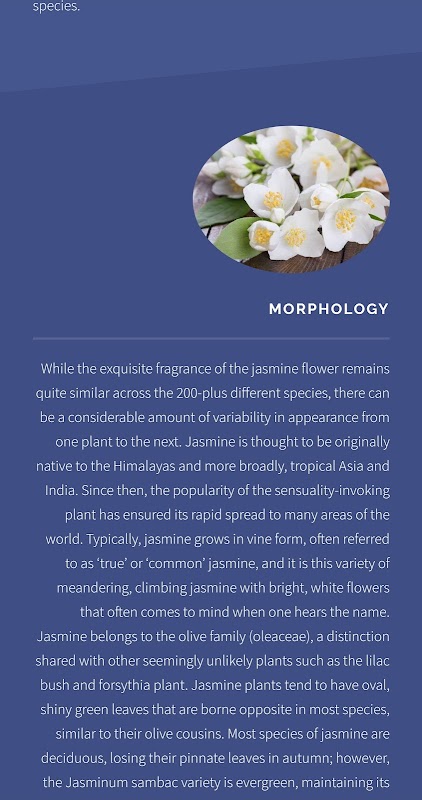 species.

MORPHOLOGY

While the exquisite fragrance of the jasmine flower remains quite similar across the 200-plus different species, there can be a considerable amount of variability in appearance from one plant to the next. Jasmine is thought to be originally native to the Himalayas and more broadly, tropical Asia and India. Since then, the popularity of the sensuality-invoking plant has ensured its rapid spread to many areas of the world. Typically, jasmine grows in vine form, often referred to as ‘true’ or ‘common’ jasmine, and it is this variety of meandering, climbing jasmine with bright, white flowers that often comes to mind when one hears the name. Jasmine belongs to the olive family (oleaceae), a distinction shared with other seemingly unlikely plants such as the lilac bush and forsythia plant. Jasmine plants tend to have oval, shiny green leaves that are borne opposite in most species, similar to their olive cousins. Most species of jasmine are deciduous, losing their pinnate leaves in autumn; however, the Jasminum sambac variety is evergreen, maintaining its